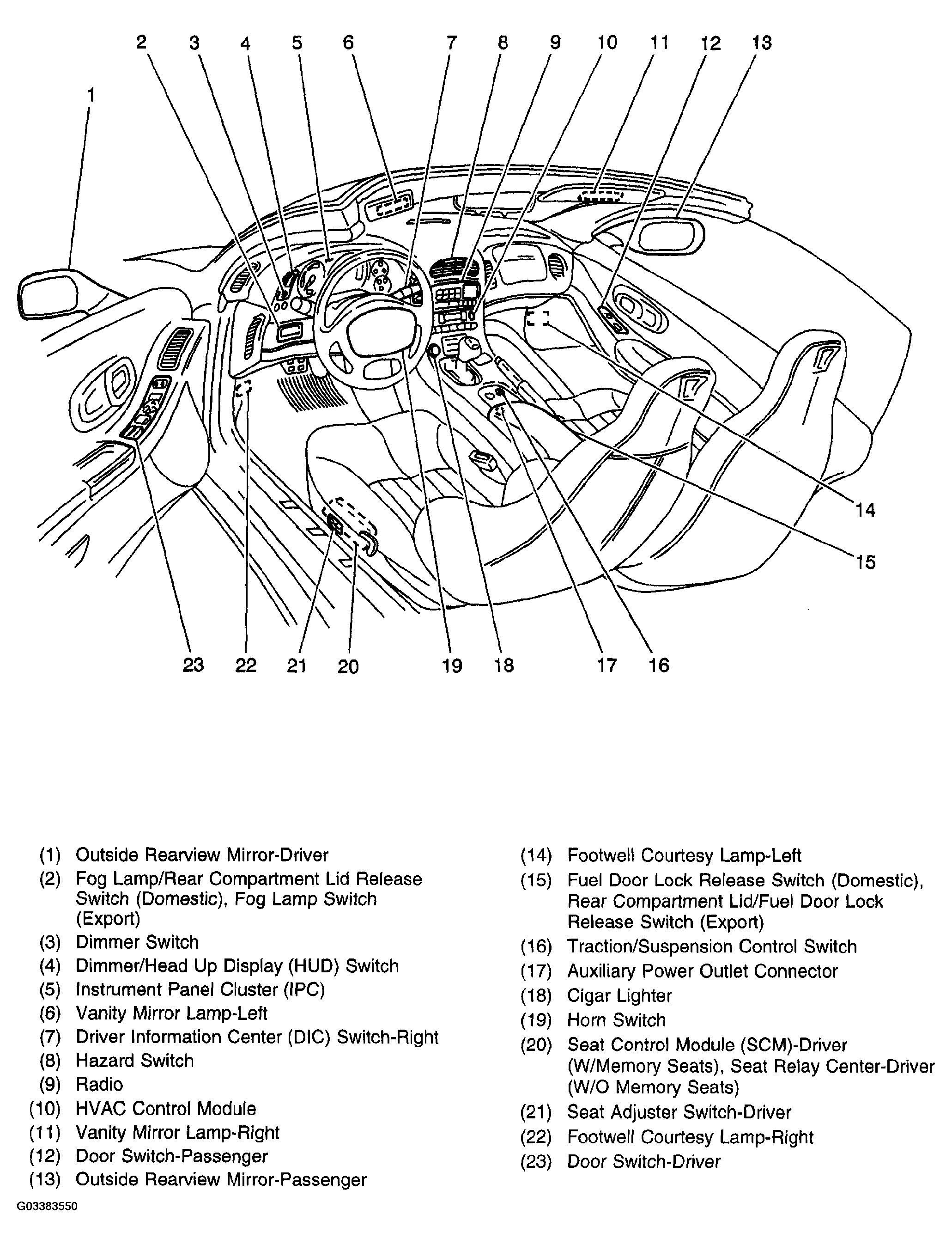 2 3 4 5 6 7 8 9 10 11 12 13

1

14

15

23 22 21 20 19 18 17 16

(1) Outside Rearview Mirror-Driver
(2) Fog Lamp/Rear Compartment Lid Release Switch (Domestic), Fog Lamp Switch (Export)
(3) Dimmer Switch
(4) Dimmer/Head Up Display (HUD) Switch
(5) Instrument Panel Cluster (IPC)
(6) Vanity Mirror Lamp-Left
(7) Driver Information Center (DIC) Switch-Right
(8) Hazard Switch
(9) Radio
(10) HVAC Control Module
(11) Vanity Mirror Lamp-Right
(12) Door Switch-Passenger
(13) Outside Rearview Mirror-Passenger

(14) Footwell Courtesy Lamp-Left
(15) Fuel Door Lock Release Switch (Domestic), Rear Compartment Lid/Fuel Door Lock Release Switch (Export)
(16) Traction/Suspension Control Switch
(17) Auxiliary Power Outlet Connector
(18) Cigar Lighter
(19) Horn Switch
(20) Seat Control Module (SCM)-Driver (W/Memory Seats), Seat Relay Center-Driver (W/O Memory Seats)
(21) Seat Adjuster Switch-Driver
(22) Footwell Courtesy Lamp-Right
(23) Door Switch-Driver

G03383550